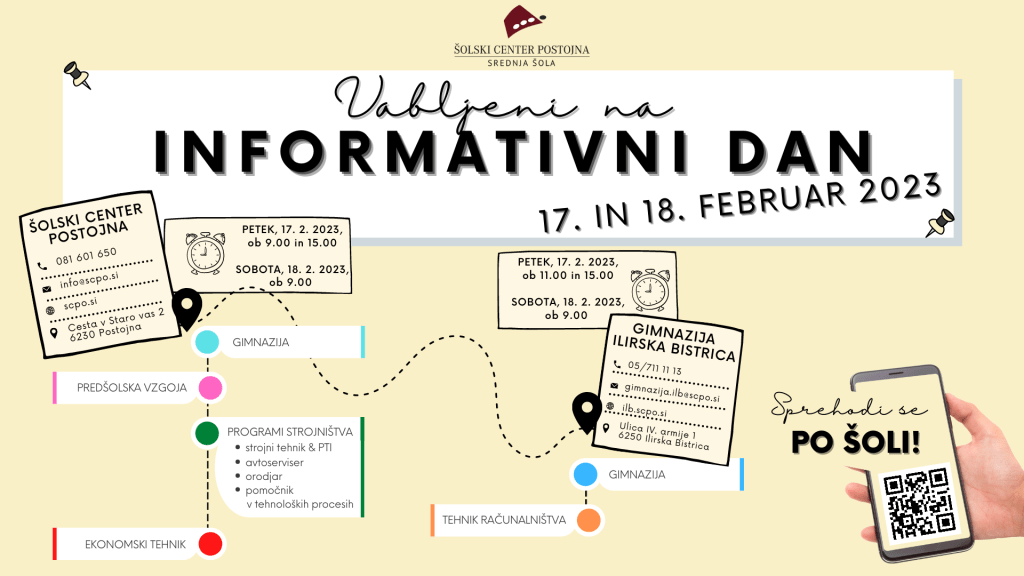 ŠOLSKI CENTER POSTOJNA
SREDNJA ŠOLA

Vabljeni na
INFORMATIVNI DAN
17. IN 18. FEBRUAR 2023

ŠOLSKI CENTER POSTOJNA
081 601 650
info@scpo.si
scpo.si
Cesta v Staro vas 2
6230 Postojna

PETEK, 17. 2. 2023, ob 9.00 in 15.00
SOBOTA, 18. 2. 2023, ob 9.00

GIMNAZIJA
PREDŠOLSKA VZGOJA
PROGRAMI STROJNIŠTVA
• strojni tehnik & PTI
• avtoserviser
• orodjar
• pomočnik v tehnoloških procesih
EKONOMSKI TEHNIK

PETEK, 17. 2. 2023, ob 11.00 in 15.00
SOBOTA, 18. 2. 2023, ob 9.00

GIMNAZIJA ILIRSKA BISTRICA
05/711 11 13
gimnazija.ilb@scpo.si
ilb.scpo.si
Ulica IV. armije 1
6250 Ilirska Bistrica

GIMNAZIJA
TEHNIK RAČUNALNIŠTVA

Sprehodi se
PO ŠOLI!